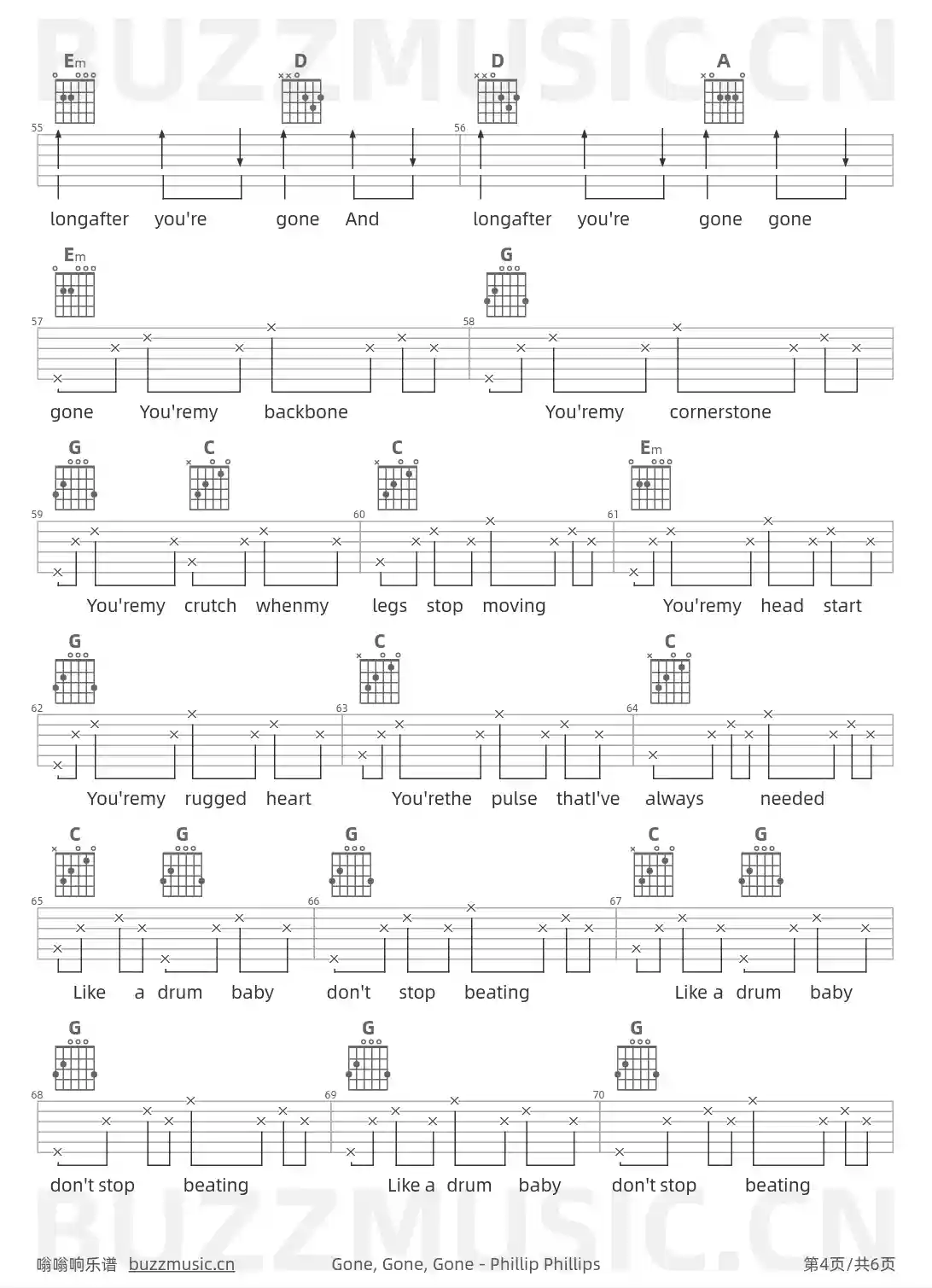 BUZZMUSIC.CN

Em D D A

55 56

longafter you're gone And longafter you're gone gone

Em G

57 58

gone You'remy backbone You'remy cornerstone

G C C Em

59 60 61

You'remy crutch whenmy legs stop moving You'remy head start

G C C

62 63 64

You'remy rugged heart You'rethe pulse thatI've always needed

C G G C G

65 66 67

Like a drum baby don't stop beating Like a drum baby

G G G

68 69 70

don't stop beating Like a drum baby don't stop beating

BUZZMUSIC.CN

嗡嗡响乐谱 buzzmusic.cn Gone, Gone, Gone - Phillip Phillips 第4页/共6页